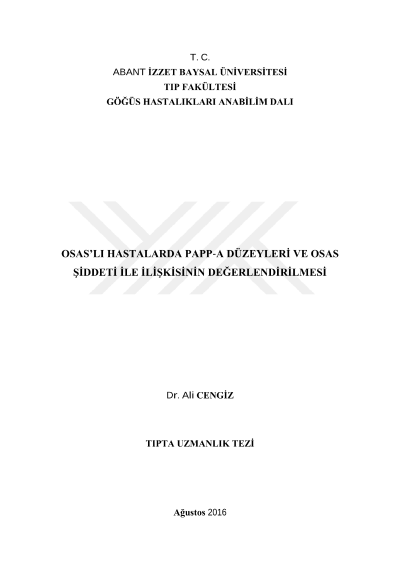 T. C.
ABANT İZZET BAYSAL ÜNİVERSİTESİ
TIP FAKÜLTESİ
GÖĞÜS HASTALIKLARI ANABİLİM DALI

OSAS'LI HASTALARDA PAPP-A DÜZEYLERİ VE OSAS ŞİDDETİ İLE İLİŞKİSİNİN DEĞERLENDİRİLMESİ

Dr. Ali CENGİZ

TIPTA UZMANLIK TEZİ

Ağustos 2016